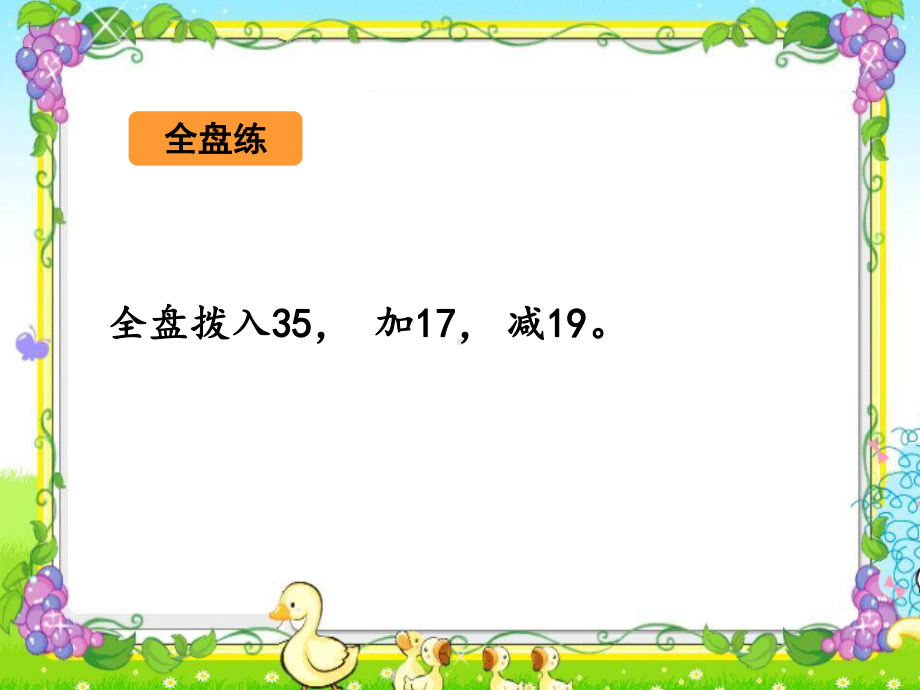 全盘练

全盘拨入35， 加17， 减19。